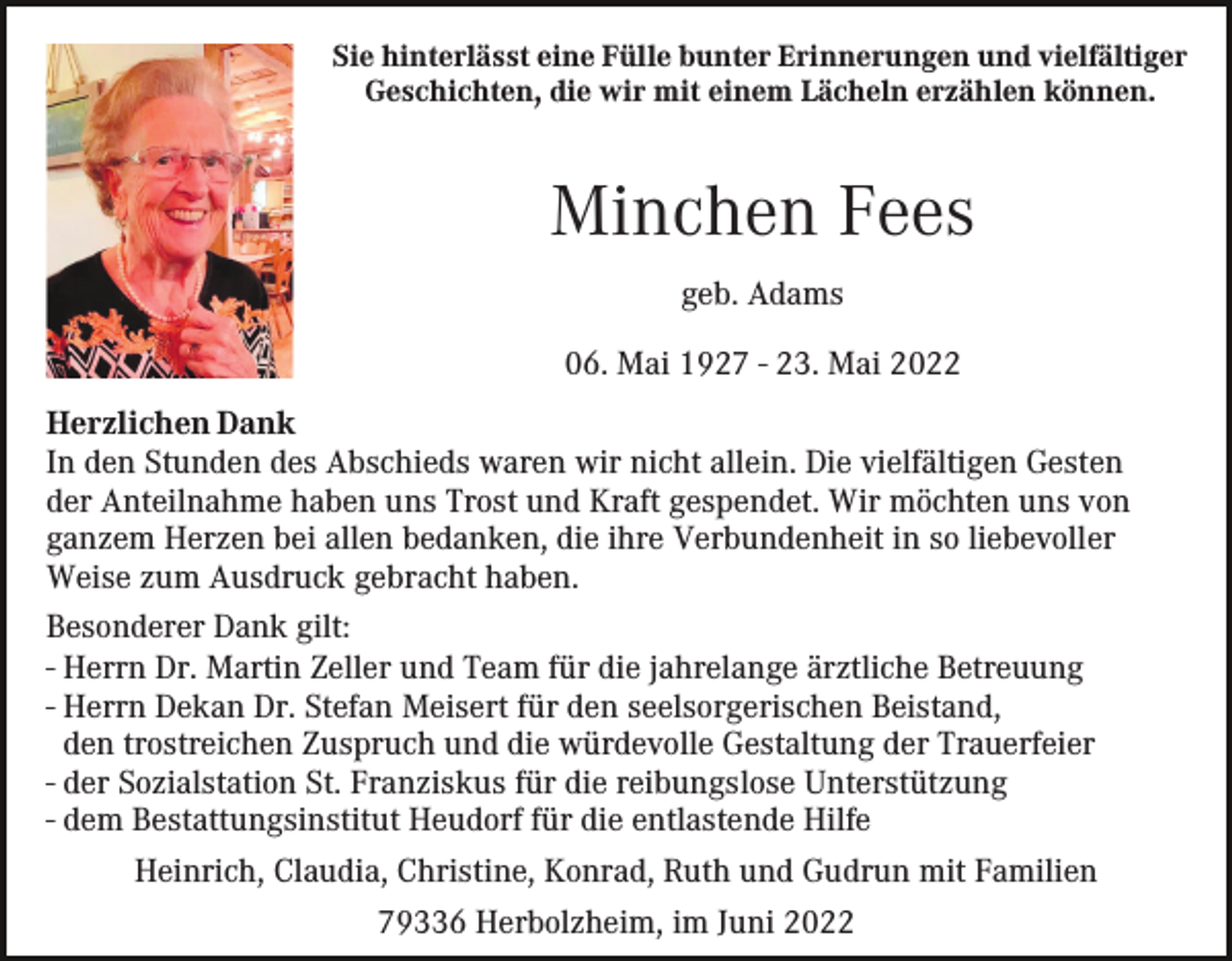 Sie hinterlässt eine Fülle bunter Erinnerungen und vielfältiger Geschichten, die wir mit einem Lächeln erzählen können.

Minchen Fees

geb. Adams

06. Mai 1927 - 23. Mai 2022

Herzlichen Dank
In den Stunden des Abschieds waren wir nicht allein. Die vielfältigen Gesten der Anteilnahme haben uns Trost und Kraft gespendet. Wir möchten uns von ganzem Herzen bei allen bedanken, die ihre Verbundenheit in so liebevoller Weise zum Ausdruck gebracht haben.

Besonderer Dank gilt:
- Herrn Dr. Martin Zeller und Team für die jahrelange ärztliche Betreuung
- Herrn Dekan Dr. Stefan Meisert für den seelsorgerischen Beistand, den trostreichen Zuspruch und die würdevolle Gestaltung der Trauerfeier
- der Sozialstation St. Franziskus für die reibungslose Unterstützung
- dem Bestattungsinstitut Heudorf für die entlastende Hilfe

Heinrich, Claudia, Christine, Konrad, Ruth und Gudrun mit Familien

79336 Herbolzheim, im Juni 2022